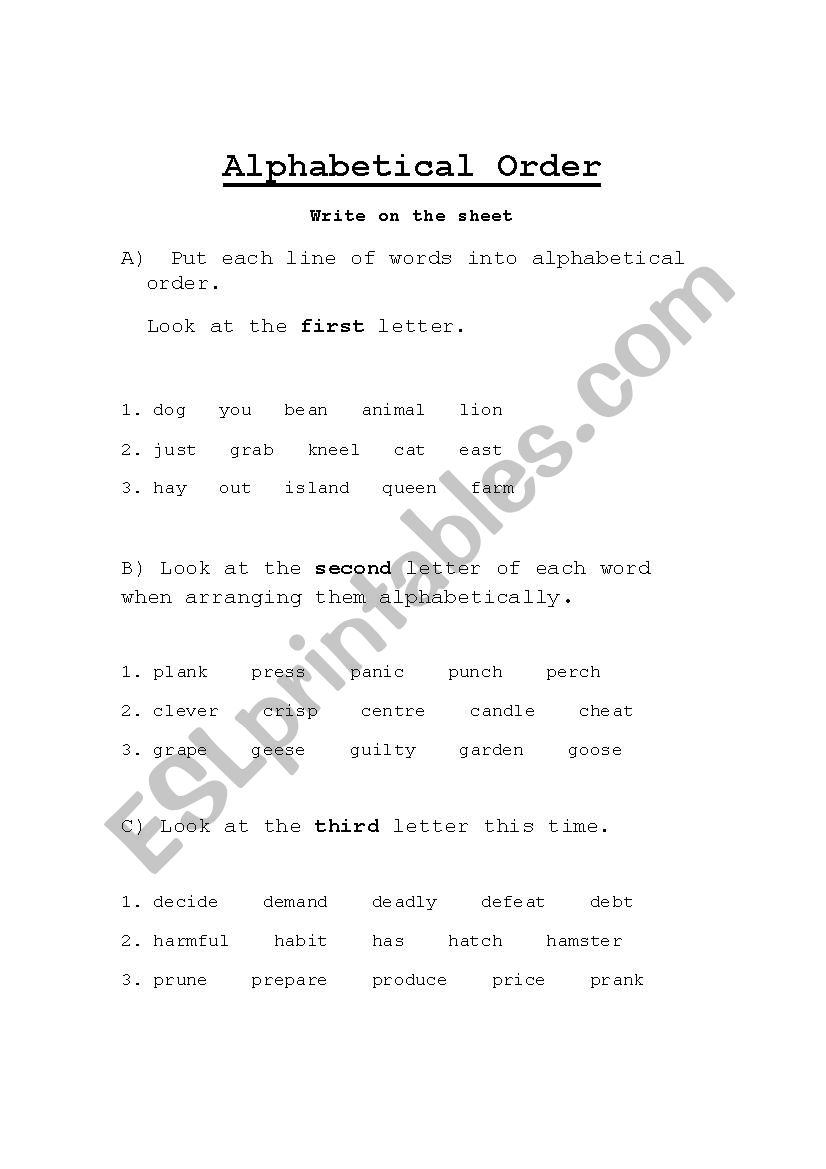 Alphabetical Order

Write on the sheet

A) Put each line of words into alphabetical order.

Look at the first letter.

1. dog you bean animal lion
2. just grab kneel cat east
3. hay out island queen farm

B) Look at the second letter of each word when arranging them alphabetically.

1. plank press panic punch perch
2. clever crisp centre candle cheat
3. grape geese guilty garden goose

C) Look at the third letter this time.

1. decide demand deadly defeat debt
2. harmful habit has hatch hamster
3. prune prepare produce price prank

ESLprintables.com